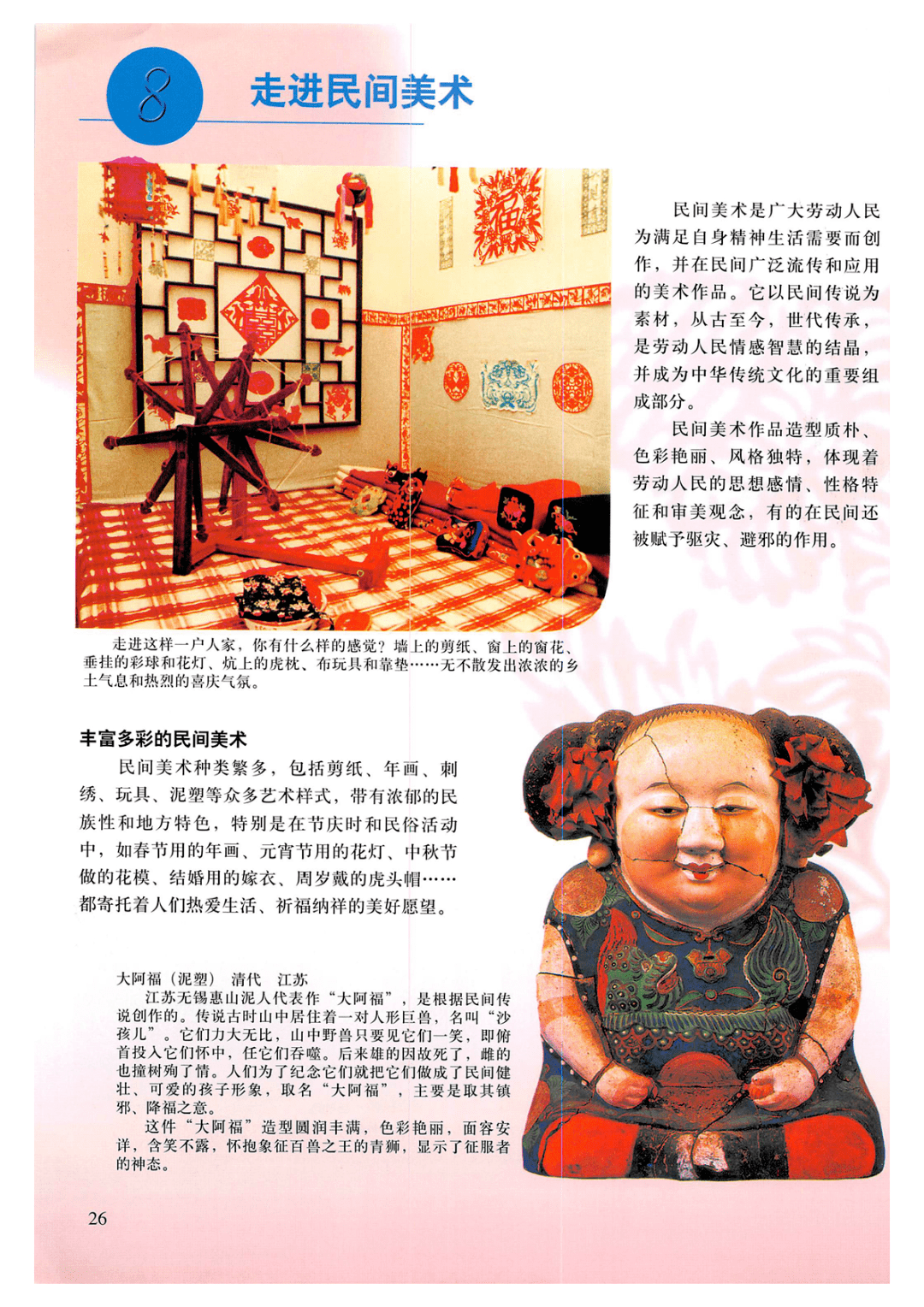 8

走进民间美术

民间美术是广大劳动人民为满足自身精神生活需要而创作，并在民间广泛流传和应用的美术作品。它以民间传说为素材，从古至今，世代传承，是劳动人民情感智慧的结晶，并成为中华传统文化的重要组成部分。

民间美术作品造型质朴、色彩艳丽、风格独特，体现着劳动人民的思想感情、性格特征和审美观念，有的在民间还被赋予驱灾、避邪的作用。

走进这样一户人家，你有什么样的感觉？墙上的剪纸、窗上的窗花、垂挂的彩球和花灯、炕上的虎枕、布玩具和靠垫……无不散发出浓浓的乡土气息和热烈的喜庆气氛。

丰富多彩的民间美术

民间美术种类繁多，包括剪纸、年画、刺绣、玩具、泥塑等众多艺术样式，带有浓郁的民族性和地方特色，特别是在节庆时和民俗活动中，如春节用的年画、元宵节用的花灯、中秋节做的花模、结婚用的嫁衣、周岁戴的虎头帽……都寄托着人们热爱生活、祈福纳祥的美好愿望。

大阿福（泥塑） 清代 江苏

江苏无锡惠山泥人代表作“大阿福”，是根据民间传说创作的。传说古时山中居住着一对人形巨兽，名叫“沙孩儿”。它们力大无比，山中野兽只要见它们一笑，即俯首投入它们怀中，任它们吞噬。后来雄的因故死了，雌的也撞树殉了情。人们为了纪念它们就把它们做成了民间健壮、可爱的孩子形象，取名“大阿福”，主要是取其镇邪、降福之意。

这件“大阿福”造型圆润丰满，色彩艳丽，面容安详，含笑不露，怀抱象征百兽之王的青狮，显示了征服者的神态。

26